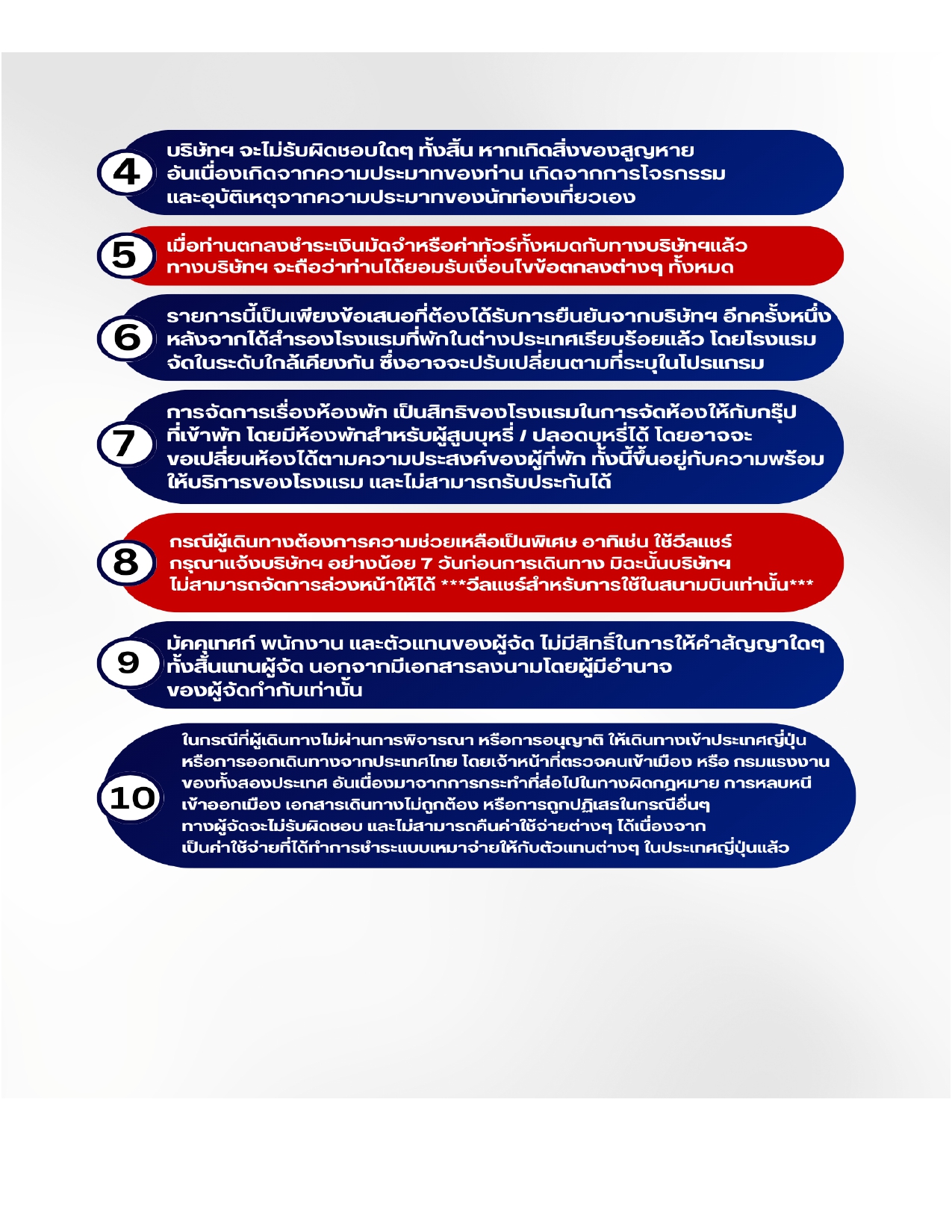 4

บริษัทฯ จะไม่รับผิดชอบใดๆ ทั้งสิ้น หากเกิดสิ่งของสูญหาย อันเนื่องเกิดจากความประมาทของท่าน เกิดจากการโจรกรรม และอุบัติเหตุจากความประมาทของนักท่องเที่ยวเอง

5

เมื่อท่านตกลงชำระเงินมัดจำหรือค่าทัวร์ทั้งหมดกับทางบริษัทฯแล้ว ทางบริษัทฯ จะถือว่าท่านได้ยอมรับเงื่อนไขข้อตกลงต่างๆ ทั้งหมด

6

รายการนี้เป็นเพียงข้อเสนอที่ต้องได้รับการยืนยันจากบริษัทฯ อีกครั้งหนึ่ง หลังจากได้สำรองโรงแรมที่พักในต่างประเทศเรียบร้อยแล้ว โดยโรงแรม จัดในระดับใกล้เคียงกัน ซึ่งอาจจะปรับเปลี่ยนตามที่ระบุในโปรแกรม

7

การจัดการเรื่องห้องพัก เป็นสิทธิของโรงแรมในการจัดห้องให้กับกรุ๊ป ที่เข้าพัก โดยมีห้องพักสำหรับผู้สูบบุหรี่ / ปลอดบุหรี่ได้ โดยอาจจะ ขอเปลี่ยนห้องได้ตามความประสงค์ของผู้ที่พัก ทั้งนี้ขึ้นอยู่กับความพร้อม ให้บริการของโรงแรม และไม่สามารถรับประกันได้

8

กรณีผู้เดินทางต้องการความช่วยเหลือเป็นพิเศษ อาทิเช่น ใช้วีลแชร์ กรุณาแจ้งบริษัทฯ อย่างน้อย 7 วันก่อนการเดินทาง มิฉะนั้นบริษัทฯ ไม่สามารถจัดการล่วงหน้าให้ได้ ***วีลแชร์สำหรับการใช้ในสนามบินเท่านั้น***

9

มัคคุเทศก์ พนักงาน และตัวแทนของผู้จัด ไม่มีสิทธิ์ในการให้คำสัญญาใดๆ ทั้งสิ้นแทนผู้จัด นอกจากมีเอกสารลงนามโดยผู้มีอำนาจ ของผู้จัดกำกับเท่านั้น

10

ในกรณีที่ผู้เดินทางไม่ผ่านการพิจารณา หรือการอนุญาติ ให้เดินทางเข้าประเทศญี่ปุ่น หรือการออกเดินทางจากประเทศไทย โดยเจ้าหน้าที่ตรวจคนเข้าเมือง หรือ กรมแรงงาน ของทั้งสองประเทศ อันเนื่องมาจากการกระทำที่ส่อไปในทางผิดกฎหมาย การหลบหนี เข้าออกเมือง เอกสารเดินทางไม่ถูกต้อง หรือการถูกปฏิเสธในกรณีอื่นๆ ทางผู้จัดจะไม่รับผิดชอบ และไม่สามารถคืนค่าใช้จ่ายต่างๆ ได้เนื่องจาก เป็นค่าใช้จ่ายที่ได้ทำการชำระแบบเหมาจ่ายให้กับตัวแทนต่างๆ ในประเทศญี่ปุ่นแล้ว